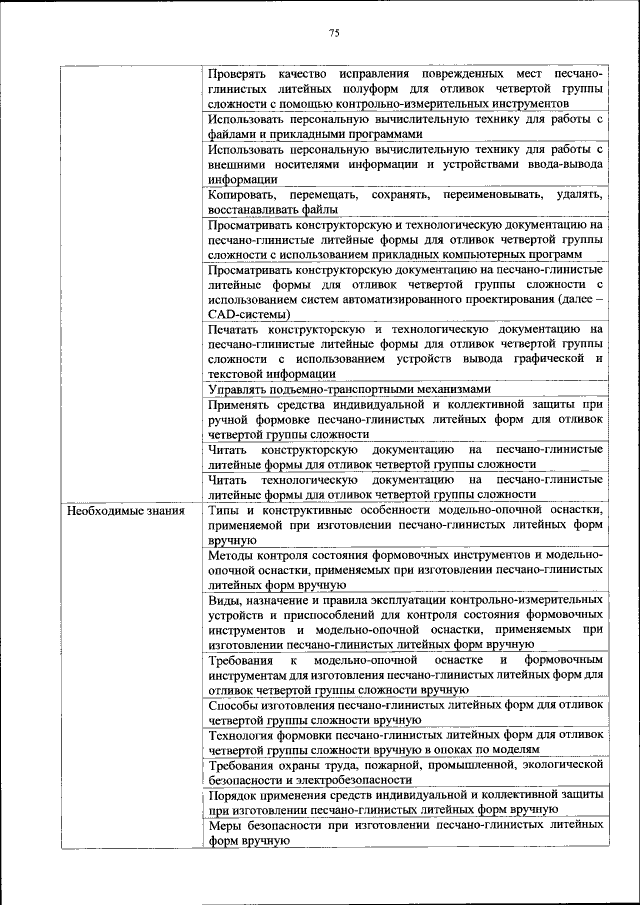 75

| | |
|---|---|
| | Проверять качество исправления поврежденных мест песчано-глинистых литейных полуформ для отливок четвертой группы сложности с помощью контрольно-измерительных инструментов |
| | Использовать персональную вычислительную технику для работы с файлами и прикладными программами |
| | Использовать персональную вычислительную технику для работы с внешними носителями информации и устройствами ввода-вывода информации |
| | Копировать, перемещать, сохранять, переименовывать, удалять, восстанавливать файлы |
| | Просматривать конструкторскую и технологическую документацию на песчано-глинистые литейные формы для отливок четвертой группы сложности с использованием прикладных компьютерных программ |
| | Просматривать конструкторскую документацию на песчано-глинистые литейные формы для отливок четвертой группы сложности с использованием систем автоматизированного проектирования (далее – CAD-системы) |
| | Печатать конструкторскую и технологическую документацию на песчано-глинистые литейные формы для отливок четвертой группы сложности с использованием устройств вывода графической и текстовой информации |
| | Управлять подъемно-транспортными механизмами |
| | Применять средства индивидуальной и коллективной защиты при ручной формовке песчано-глинистых литейных форм для отливок четвертой группы сложности |
| | Читать конструкторскую документацию на песчано-глинистые литейные формы для отливок четвертой группы сложности |
| | Читать технологическую документацию на песчано-глинистые литейные формы для отливок четвертой группы сложности |
| Необходимые знания | Типы и конструктивные особенности модельно-опочной оснастки, применяемой при изготовлении песчано-глинистых литейных форм вручную |
| | Методы контроля состояния формовочных инструментов и модельно-опочной оснастки, применяемых при изготовлении песчано-глинистых литейных форм вручную |
| | Виды, назначение и правила эксплуатации контрольно-измерительных устройств и приспособлений для контроля состояния формовочных инструментов и модельно-опочной оснастки, применяемых при изготовлении песчано-глинистых литейных форм вручную |
| | Требования к модельно-опочной оснастке и формовочным инструментам для изготовления песчано-глинистых литейных форм для отливок четвертой группы сложности вручную |
| | Способы изготовления песчано-глинистых литейных форм для отливок четвертой группы сложности вручную |
| | Технология формовки песчано-глинистых литейных форм для отливок четвертой группы сложности вручную в опоках по моделям |
| | Требования охраны труда, пожарной, промышленной, экологической безопасности и электробезопасности |
| | Порядок применения средств индивидуальной и коллективной защиты при изготовлении песчано-глинистых литейных форм вручную |
| | Меры безопасности при изготовлении песчано-глинистых литейных форм вручную |